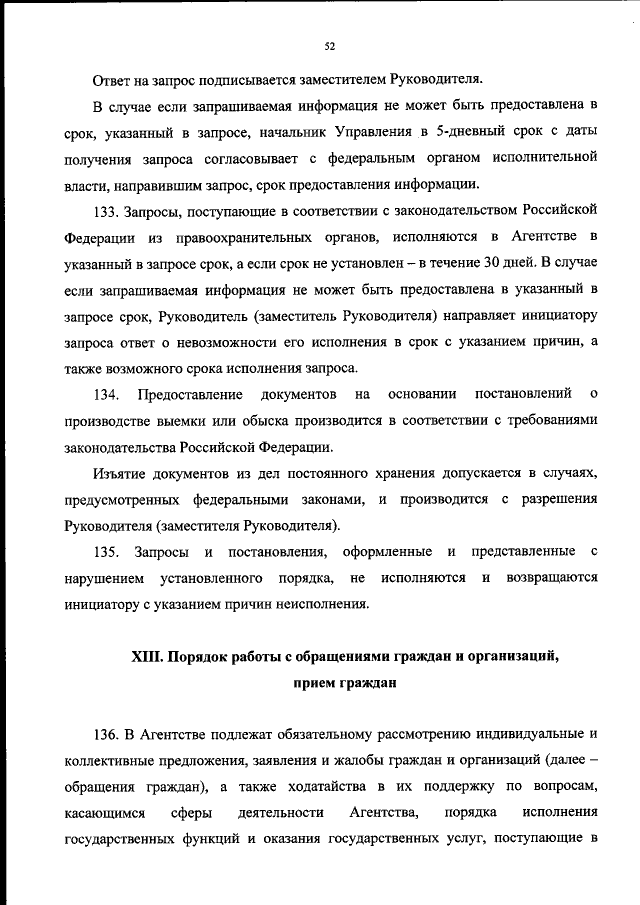 52

Ответ на запрос подписывается заместителем Руководителя.

В случае если запрашиваемая информация не может быть предоставлена в срок, указанный в запросе, начальник Управления в 5-дневный срок с даты получения запроса согласовывает с федеральным органом исполнительной власти, направившим запрос, срок предоставления информации.

133. Запросы, поступающие в соответствии с законодательством Российской Федерации из правоохранительных органов, исполняются в Агентстве в указанный в запросе срок, а если срок не установлен – в течение 30 дней. В случае если запрашиваемая информация не может быть предоставлена в указанный в запросе срок, Руководитель (заместитель Руководителя) направляет инициатору запроса ответ о невозможности его исполнения в срок с указанием причин, а также возможного срока исполнения запроса.

134. Предоставление документов на основании постановлений о производстве выемки или обыска производится в соответствии с требованиями законодательства Российской Федерации.

Изъятие документов из дел постоянного хранения допускается в случаях, предусмотренных федеральными законами, и производится с разрешения Руководителя (заместителя Руководителя).

135. Запросы и постановления, оформленные и представленные с нарушением установленного порядка, не исполняются и возвращаются инициатору с указанием причин неисполнения.

XIII. Порядок работы с обращениями граждан и организаций, прием граждан

136. В Агентстве подлежат обязательному рассмотрению индивидуальные и коллективные предложения, заявления и жалобы граждан и организаций (далее – обращения граждан), а также ходатайства в их поддержку по вопросам, касающимся сферы деятельности Агентства, порядка исполнения государственных функций и оказания государственных услуг, поступающие в